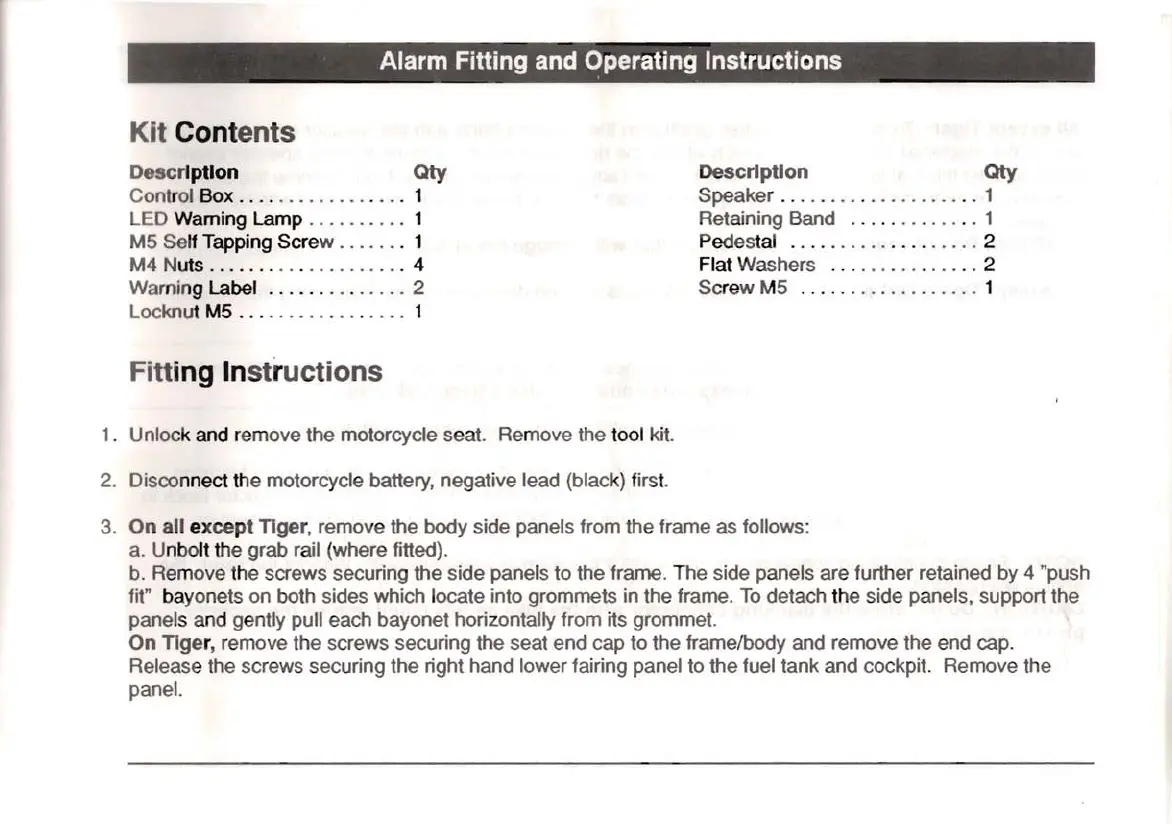 Alarm Fitting and Operating Instructions

Kit Contents

| Description | Qty |
|---|---|
| Control Box | 1 |
| LED Warning Lamp | 1 |
| M5 Self Tapping Screw | 1 |
| M4 Nuts | 4 |
| Warning Label | 2 |
| Locknut M5 | 1 |

| Description | Qty |
|---|---|
| Speaker | 1 |
| Retaining Band | 1 |
| Pedestal | 2 |
| Flat Washers | 2 |
| Screw M5 | 1 |

Fitting Instructions

1. Unlock and remove the motorcycle seat. Remove the tool kit.

2. Disconnect the motorcycle battery, negative lead (black) first.

3. On all except Tiger, remove the body side panels from the frame as follows:
a. Unbolt the grab rail (where fitted).
b. Remove the screws securing the side panels to the frame. The side panels are further retained by 4 "push fit" bayonets on both sides which locate into grommets in the frame. To detach the side panels, support the panels and gently pull each bayonet horizontally from its grommet.
On Tiger, remove the screws securing the seat end cap to the frame/body and remove the end cap. Release the screws securing the right hand lower fairing panel to the fuel tank and cockpit. Remove the panel.